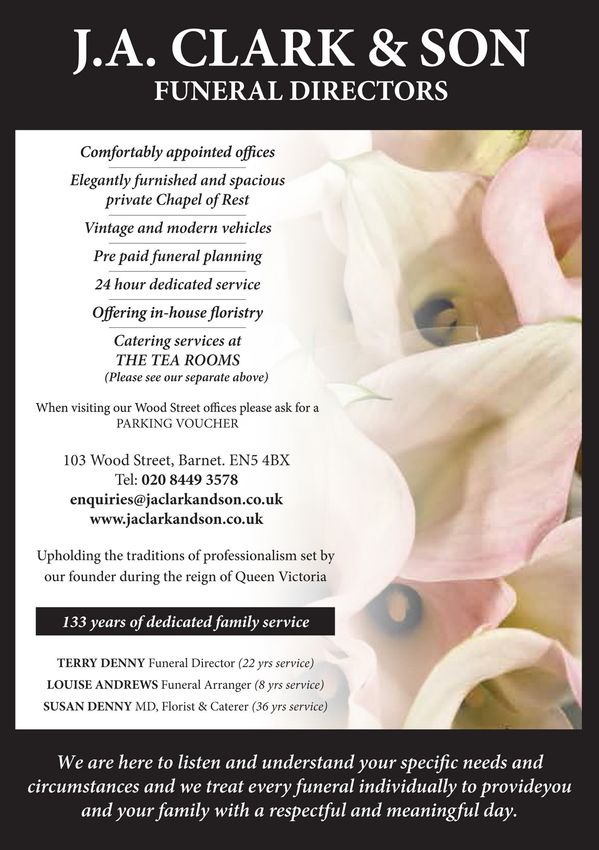 J.A. CLARK & SON
FUNERAL DIRECTORS

Comfortably appointed offices

Elegantly furnished and spacious private Chapel of Rest

Vintage and modern vehicles

Pre paid funeral planning

24 hour dedicated service

Offering in-house floristry

Catering services at
THE TEA ROOMS
(Please see our separate above)

When visiting our Wood Street offices please ask for a PARKING VOUCHER

103 Wood Street, Barnet. EN5 4BX
Tel: 020 8449 3578
enquiries@jaclarkandson.co.uk
www.jaclarkandson.co.uk

Upholding the traditions of professionalism set by our founder during the reign of Queen Victoria

133 years of dedicated family service

TERRY DENNY Funeral Director (22 yrs service)
LOUISE ANDREWS Funeral Arranger (8 yrs service)
SUSAN DENNY MD, Florist & Caterer (36 yrs service)

We are here to listen and understand your specific needs and circumstances and we treat every funeral individually to provideyou and your family with a respectful and meaningful day.